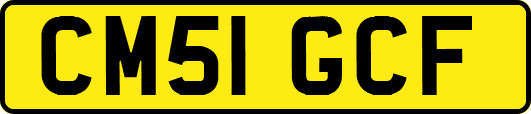 CM51 GCF